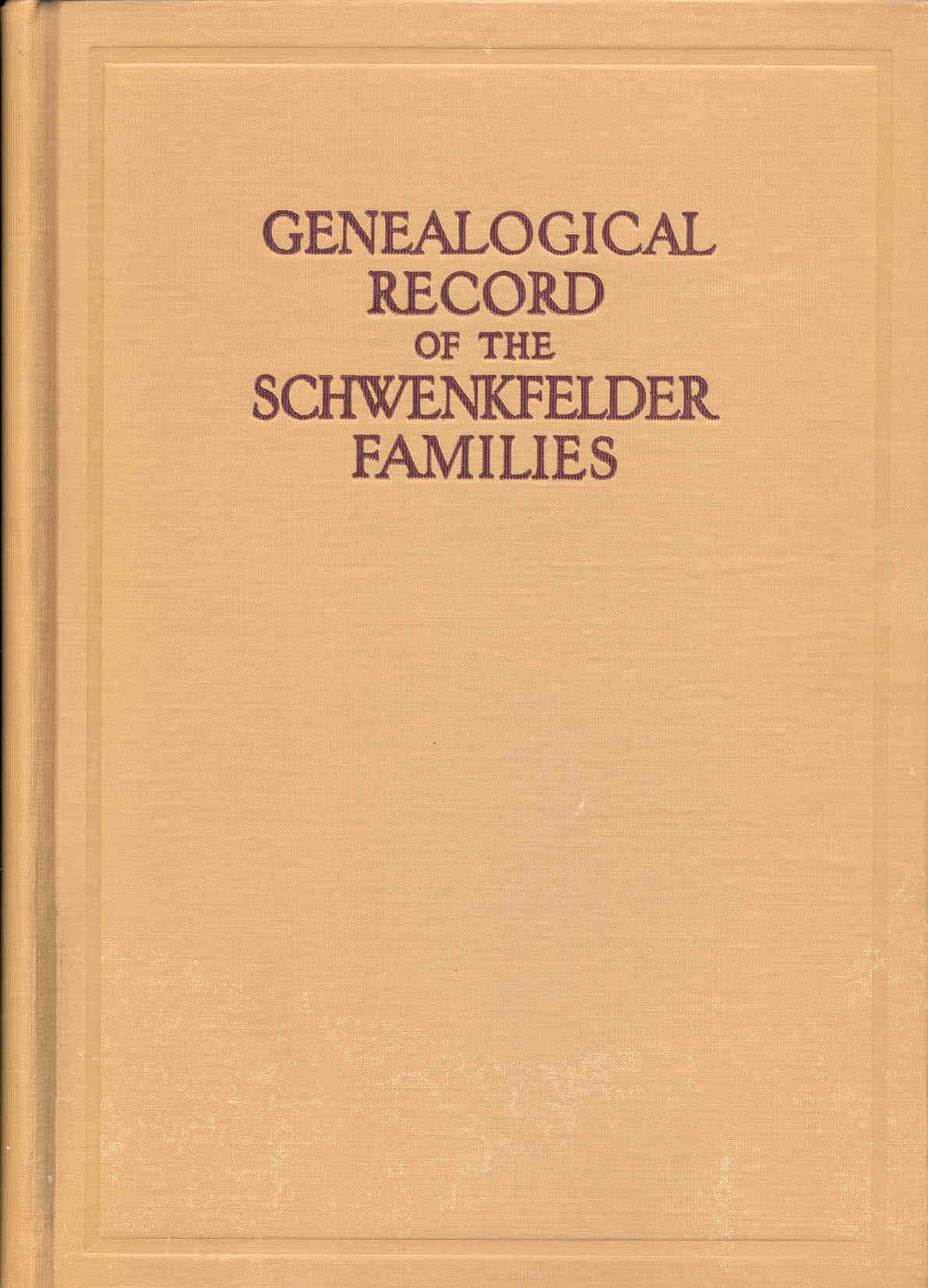 GENEALOGICAL
RECORD
OF THE
SCHWENKFELDER
FAMILIES